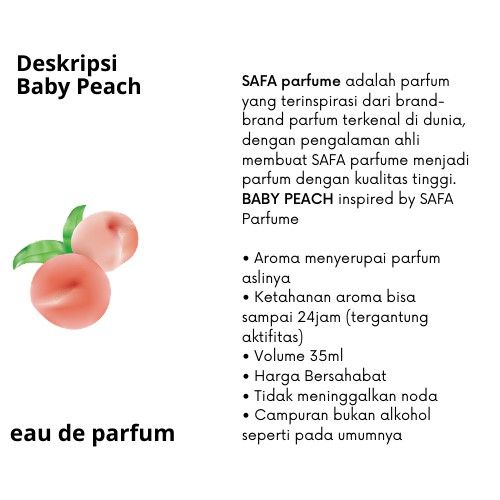 Deskripsi
Baby Peach

eau de parfum

SAFA parfume adalah parfum yang terinspirasi dari brand-brand parfum terkenal di dunia, dengan pengalaman ahli membuat SAFA parfume menjadi parfum dengan kualitas tinggi. BABY PEACH inspired by SAFA Parfume

• Aroma menyerupai parfum aslinya
• Ketahanan aroma bisa sampai 24jam (tergantung aktifitas)
• Volume 35ml
• Harga Bersahabat
• Tidak meninggalkan noda
• Campuran bukan alkohol seperti pada umumnya